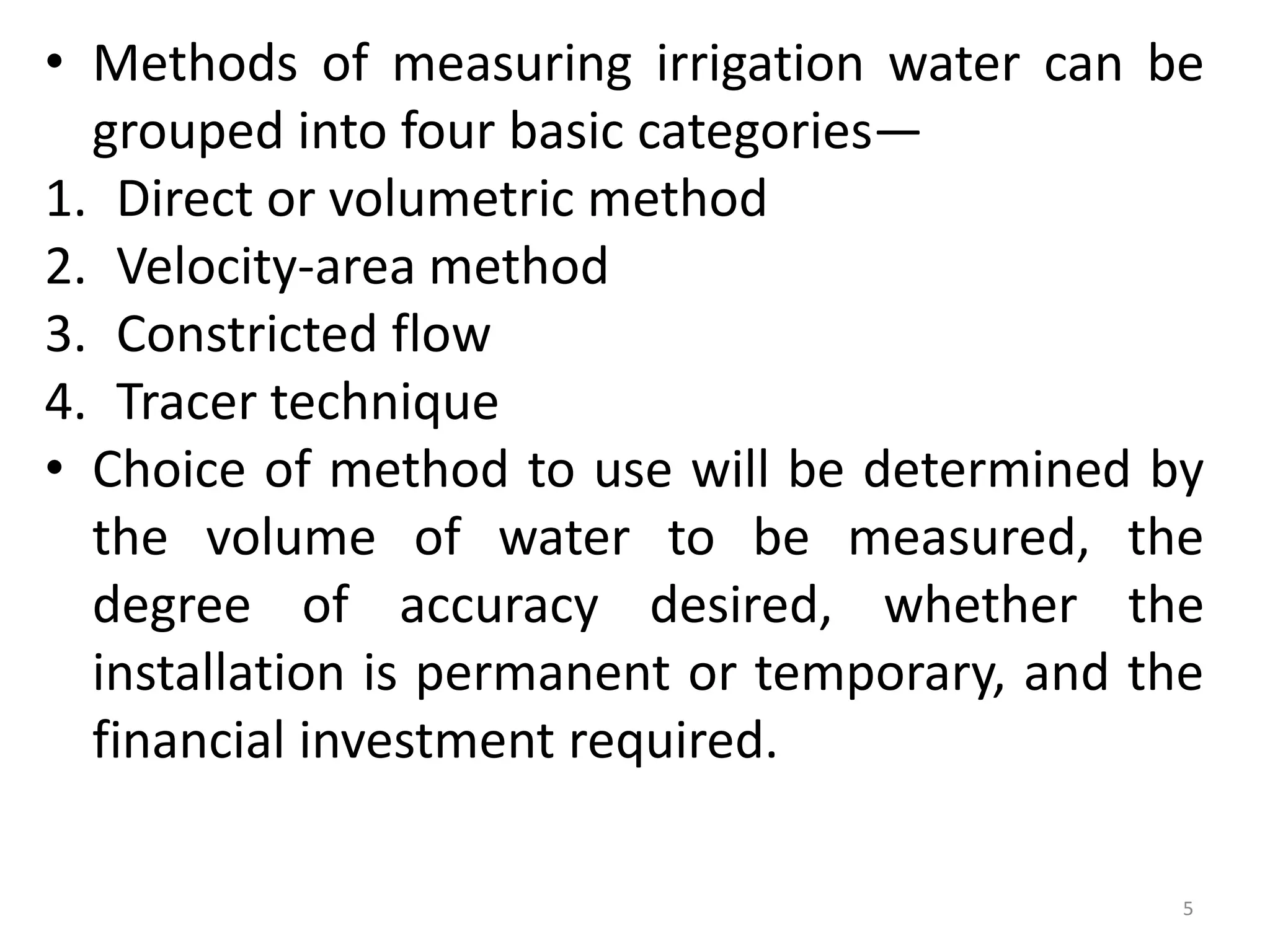 • Methods of measuring irrigation water can be grouped into four basic categories—
1. Direct or volumetric method
2. Velocity-area method
3. Constricted flow
4. Tracer technique
• Choice of method to use will be determined by the volume of water to be measured, the degree of accuracy desired, whether the installation is permanent or temporary, and the financial investment required.

5